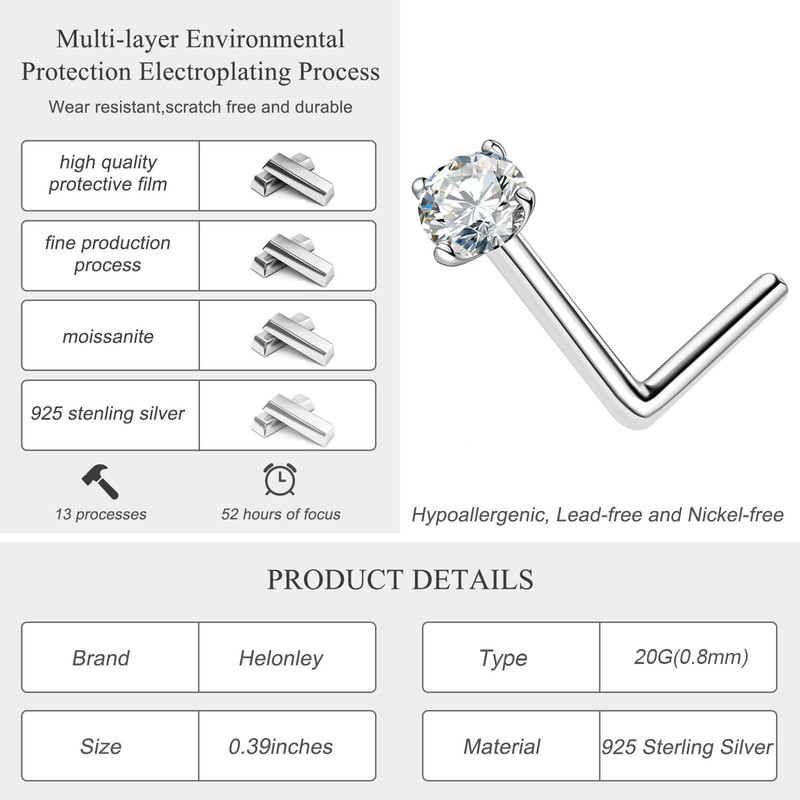 Multi-layer Environmental Protection Electroplating Process

Wear resistant,scratch free and durable

high quality protective film

fine production process

moissanite

925 stenling silver

13 processes

52 hours of focus

Hypoallergenic, Lead-free and Nickel-free

PRODUCT DETAILS

| Brand | Helonley |
|---|---|
| Size | 0.39inches |

| Type | 20G(0.8mm) |
|---|---|
| Material | 925 Sterling Silver |